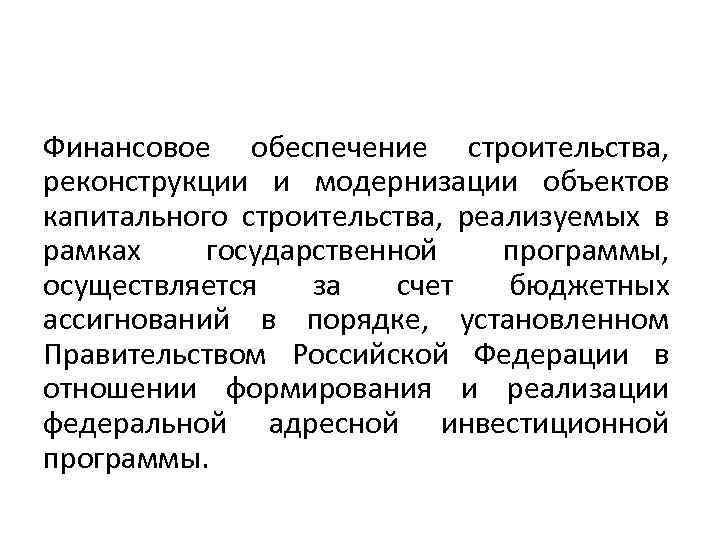 Финансовое обеспечение строительства, реконструкции и модернизации объектов капитального строительства, реализуемых в рамках государственной программы, осуществляется за счет бюджетных ассигнований в порядке, установленном Правительством Российской Федерации в отношении формирования и реализации федеральной адресной инвестиционной программы.